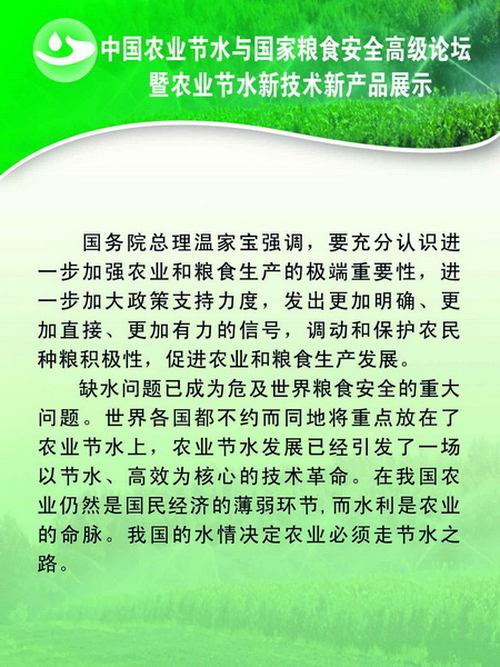 中国农业节水与国家粮食安全高级论坛
暨农业节水新技术新产品展示

国务院总理温家宝强调，要充分认识进一步加强农业和粮食生产的极端重要性，进一步加大政策支持力度，发出更加明确、更加直接、更加有力的信号，调动和保护农民种粮积极性，促进农业和粮食生产发展。

缺水问题已成为危及世界粮食安全的重大问题。世界各国都不约而同地将重点放在了农业节水上，农业节水发展已经引发了一场以节水、高效为核心的技术革命。在我国农业仍然是国民经济的薄弱环节，而水利是农业的命脉。我国的水情决定农业必须走节水之路。